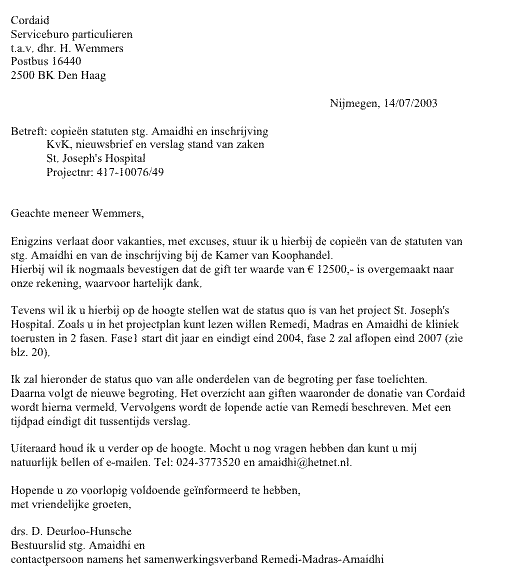 Cordaid
Serviceburo particulieren
t.a.v. dhr. H. Wemmers
Postbus 16440
2500 BK Den Haag

Nijmegen, 14/07/2003

Betreft: copieën statuten stg. Amaidhi en inschrijving
KvK, nieuwsbrief en verslag stand van zaken
St. Joseph's Hospital
Projectnr: 417-10076/49

Geachte meneer Wemmers,

Enigzins verlaat door vakanties, met excuses, stuur ik u hierbij de copieën van de statuten van stg. Amaidhi en van de inschrijving bij de Kamer van Koophandel.
Hierbij wil ik nogmaals bevestigen dat de gift ter waarde van € 12500,- is overgemaakt naar onze rekening, waarvoor hartelijk dank.

Tevens wil ik u hierbij op de hoogte stellen wat de status quo is van het project St. Joseph's Hospital. Zoals u in het projectplan kunt lezen willen Remedi, Madras en Amaidhi de kliniek toerusten in 2 fasen. Fase1 start dit jaar en eindigt eind 2004, fase 2 zal aflopen eind 2007 (zie blz. 20).

Ik zal hieronder de status quo van alle onderdelen van de begroting per fase toelichten. Daarna volgt de nieuwe begroting. Het overzicht aan giften waaronder de donatie van Cordaid wordt hierna vermeld. Vervolgens wordt de lopende actie van Remedi beschreven. Met een tijdpad eindigt dit tussentijds verslag.

Uiteraard houd ik u verder op de hoogte. Mocht u nog vragen hebben dan kunt u mij natuurlijk bellen of e-mailen. Tel: 024-3773520 en amaidhi@hetnet.nl.

Hopende u zo voorlopig voldoende geïnformeerd te hebben,
met vriendelijke groeten,

drs. D. Deurloo-Hunsche
Bestuurslid stg. Amaidhi en
contactpersoon namens het samenwerkingsverband Remedi-Madras-Amaidhi